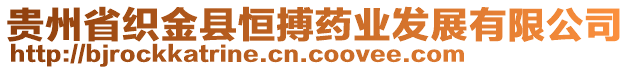 贵州省织金县恒搏药业发展有限公司
http://bjrockkatrine.cn.coovee.com